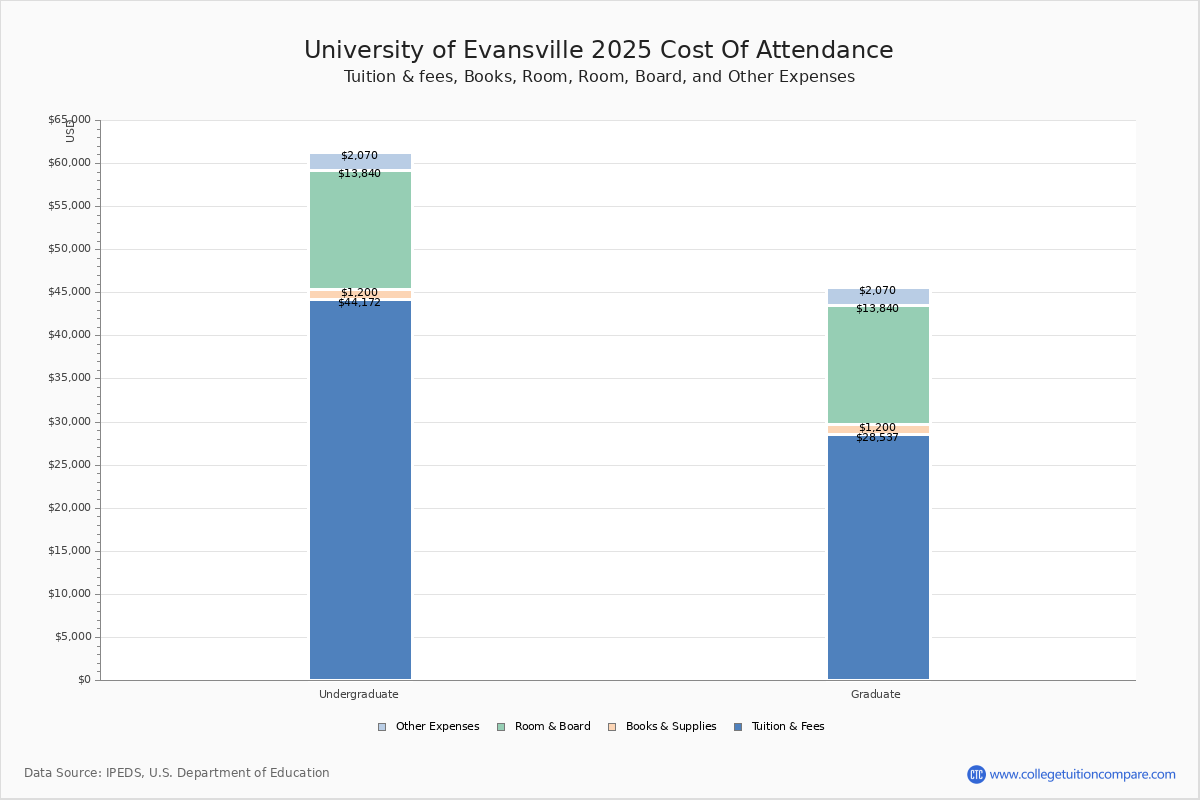 University of Evansville 2025 Cost Of Attendance
Tuition & fees, Books, Room, Room, Board, and Other Expenses

USD
$65,000
$60,000
$55,000
$50,000
$45,000
$40,000
$35,000
$30,000
$25,000
$20,000
$15,000
$10,000
$5,000
$0

$2,070
$13,840
$1,200
$44,172

$2,070
$13,840
$1,200
$28,537

Undergraduate
Graduate

Other Expenses
Room & Board
Books & Supplies
Tuition & Fees

Data Source: IPEDS, U.S. Department of Education

CTC www.collegetuitioncompare.com